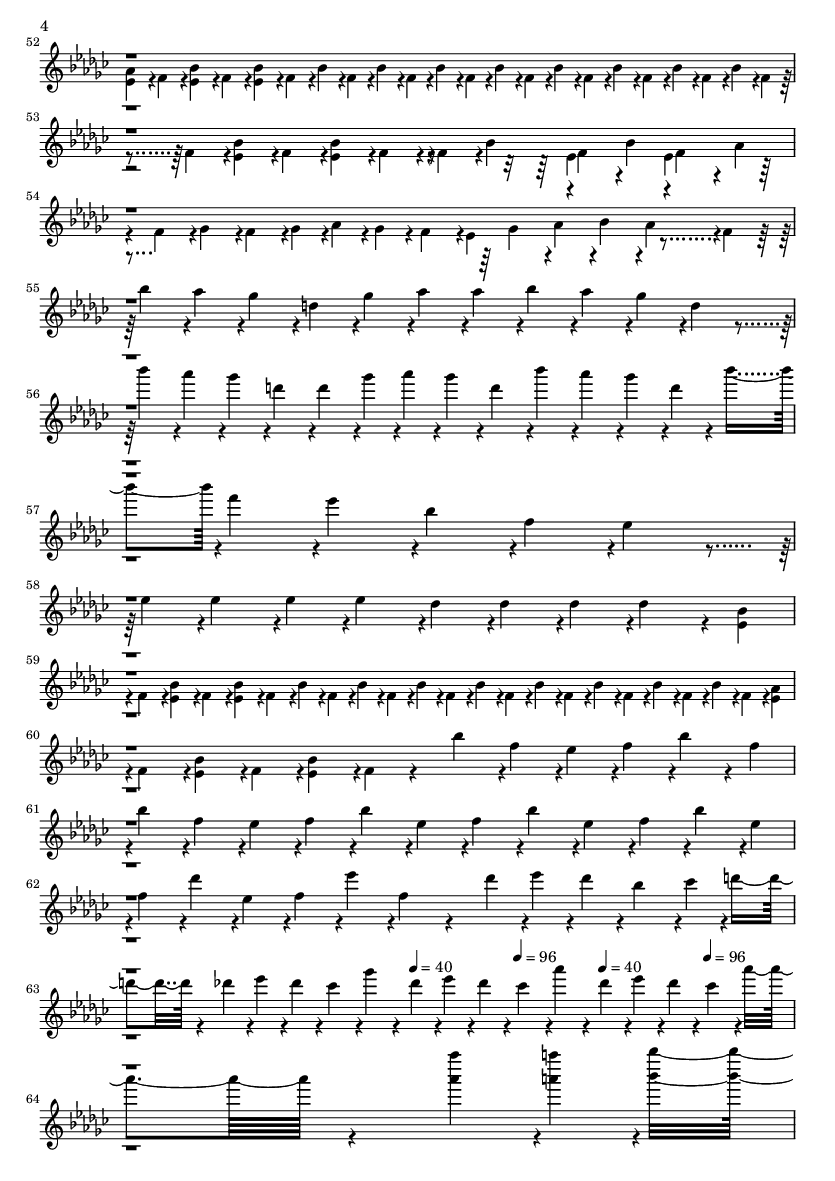 4

52

53

54

55

56

57

58

59

60

61

62

63

♩ = 40

♩ = 96

♩ = 40

♩ = 96

64